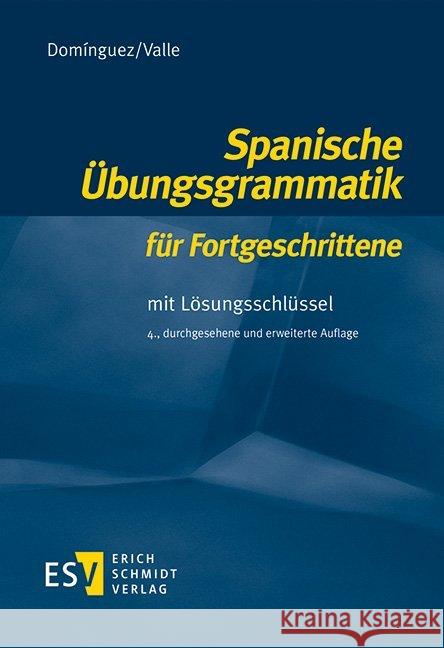 Domínguez/Valle

Spanische Übungsgrammatik für Fortgeschrittene

mit Lösungsschlüssel

4., durchgesehene und erweiterte Auflage

ESV ERICH SCHMIDT VERLAG